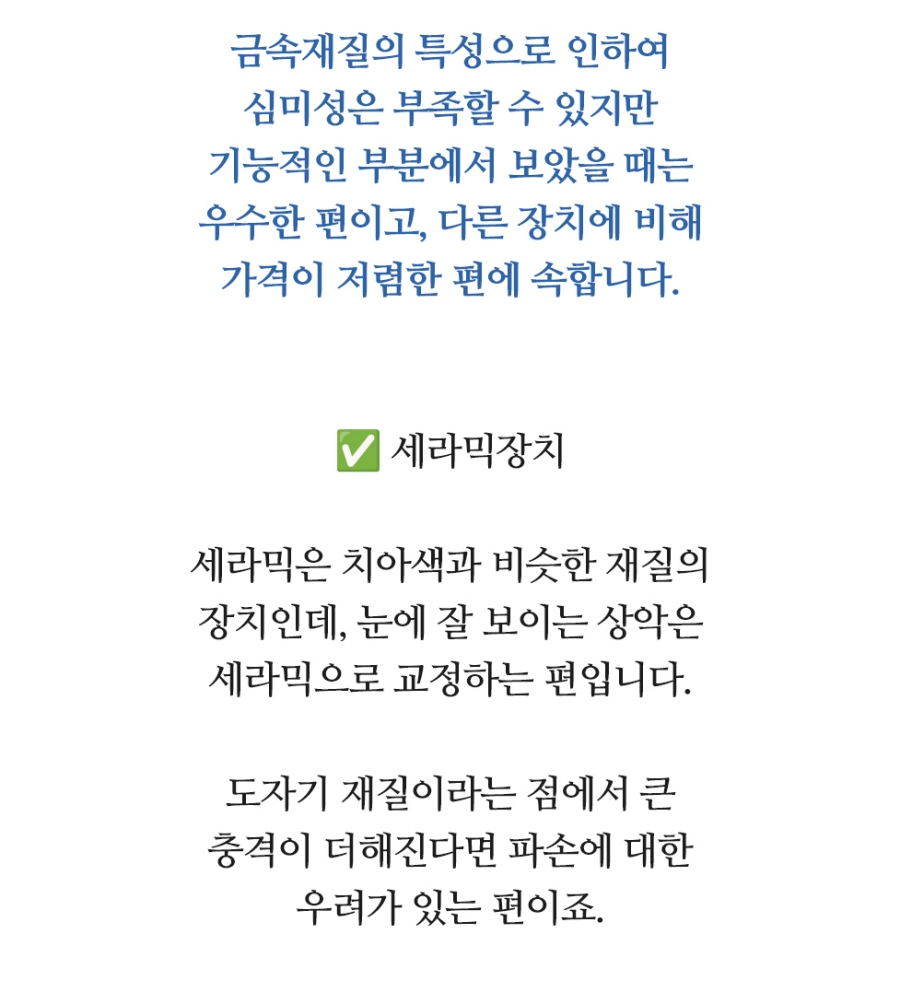 금속재질의 특성으로 인하여 심미성은 부족할 수 있지만 기능적인 부분에서 보았을 때는 우수한 편이고, 다른 장치에 비해 가격이 저렴한 편에 속합니다.

✅ 세라믹장치

세라믹은 치아색과 비슷한 재질의 장치인데, 눈에 잘 보이는 상악은 세라믹으로 교정하는 편입니다.

도자기 재질이라는 점에서 큰 충격이 더해진다면 파손에 대한 우려가 있는 편이죠.